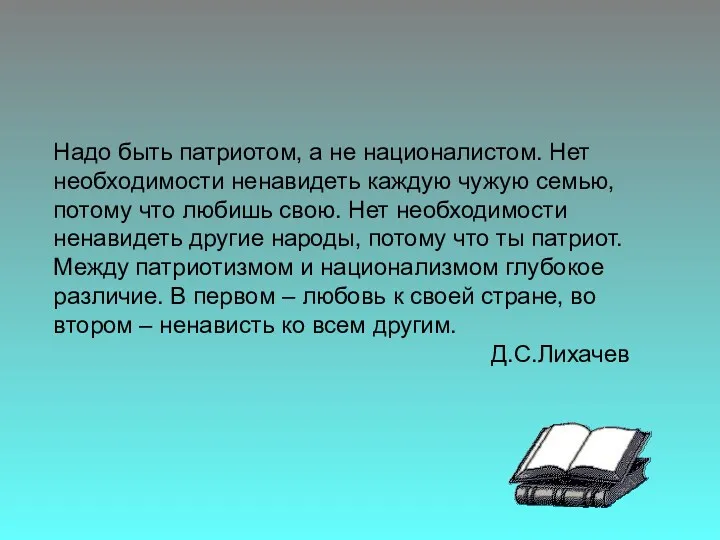 Надо быть патриотом, а не националистом. Нет необходимости ненавидеть каждую чужую семью, потому что любишь свою. Нет необходимости ненавидеть другие народы, потому что ты патриот. Между патриотизмом и национализмом глубокое различие. В первом – любовь к своей стране, во втором – ненависть ко всем другим.

Д.С.Лихачев